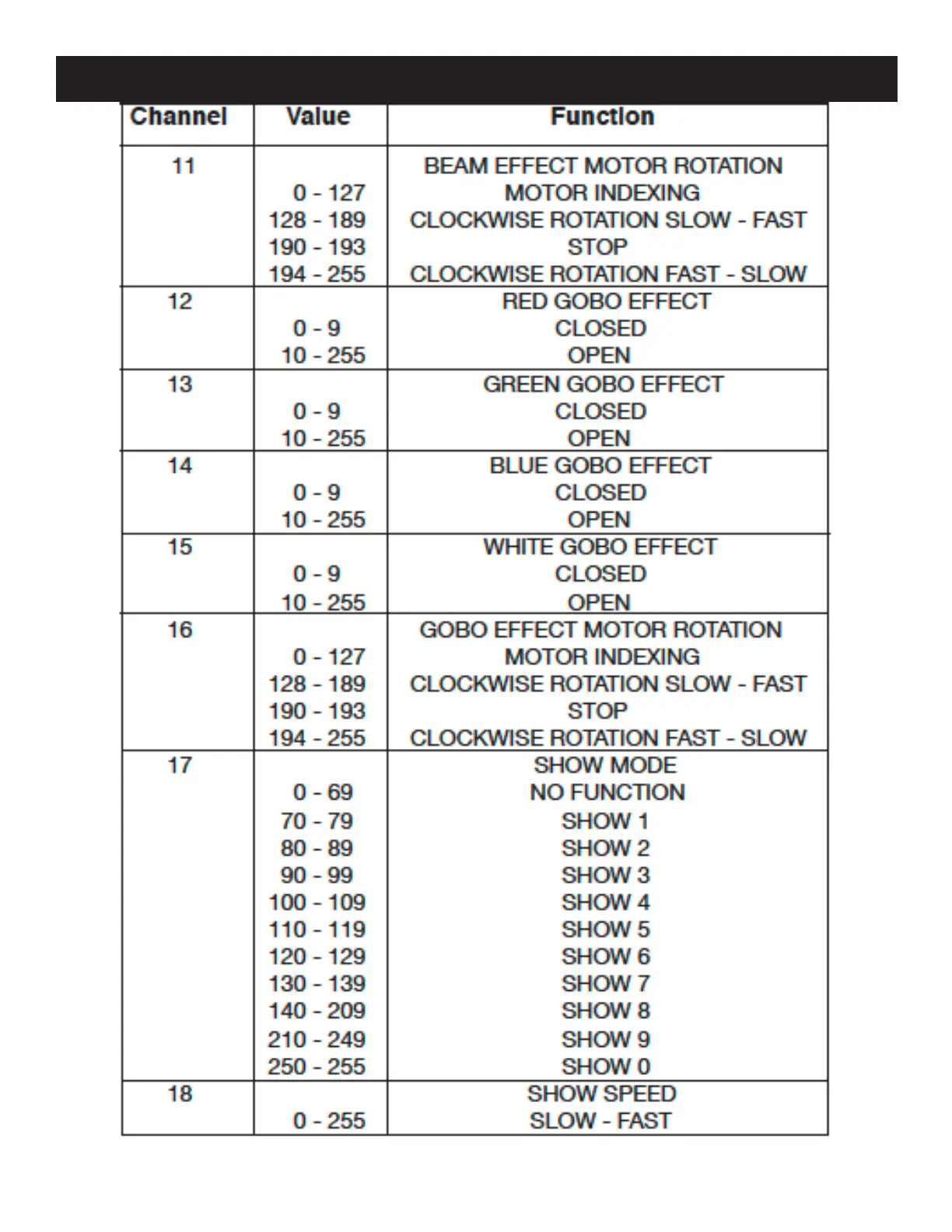 | Channel | Value | Function |
|---|---|---|
| 11 | | BEAM EFFECT MOTOR ROTATION |
| | 0 - 127 | MOTOR INDEXING |
| | 128 - 189 | CLOCKWISE ROTATION SLOW - FAST |
| | 190 - 193 | STOP |
| | 194 - 255 | CLOCKWISE ROTATION FAST - SLOW |
| 12 | | RED GOBO EFFECT |
| | 0 - 9 | CLOSED |
| | 10 - 255 | OPEN |
| 13 | | GREEN GOBO EFFECT |
| | 0 - 9 | CLOSED |
| | 10 - 255 | OPEN |
| 14 | | BLUE GOBO EFFECT |
| | 0 - 9 | CLOSED |
| | 10 - 255 | OPEN |
| 15 | | WHITE GOBO EFFECT |
| | 0 - 9 | CLOSED |
| | 10 - 255 | OPEN |
| 16 | | GOBO EFFECT MOTOR ROTATION |
| | 0 - 127 | MOTOR INDEXING |
| | 128 - 189 | CLOCKWISE ROTATION SLOW - FAST |
| | 190 - 193 | STOP |
| | 194 - 255 | CLOCKWISE ROTATION FAST - SLOW |
| 17 | | SHOW MODE |
| | 0 - 69 | NO FUNCTION |
| | 70 - 79 | SHOW 1 |
| | 80 - 89 | SHOW 2 |
| | 90 - 99 | SHOW 3 |
| | 100 - 109 | SHOW 4 |
| | 110 - 119 | SHOW 5 |
| | 120 - 129 | SHOW 6 |
| | 130 - 139 | SHOW 7 |
| | 140 - 209 | SHOW 8 |
| | 210 - 249 | SHOW 9 |
| | 250 - 255 | SHOW 0 |
| 18 | | SHOW SPEED |
| | 0 - 255 | SLOW - FAST |